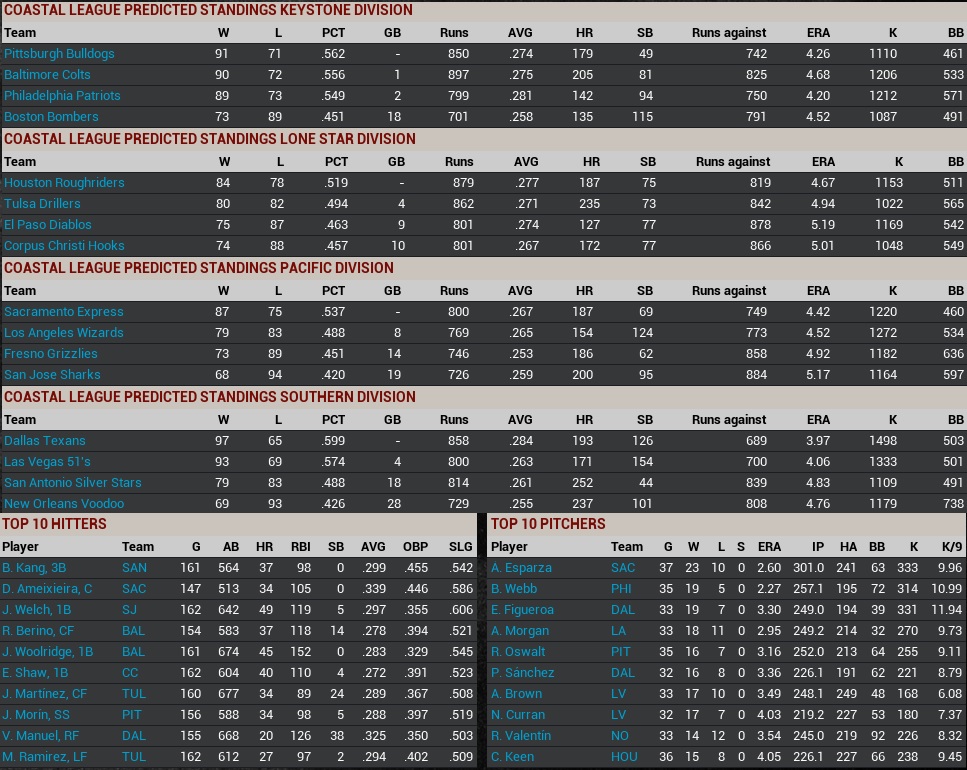 COASTAL LEAGUE PREDICTED STANDINGS KEYSTONE DIVISION

| Team | W | L | PCT | GB | Runs | AVG | HR | SB | Runs against | ERA | K | BB |
|---|---|---|---|---|---|---|---|---|---|---|---|---|
| Pittsburgh Bulldogs | 91 | 71 | .562 | - | 850 | .274 | 179 | 49 | 742 | 4.26 | 1110 | 461 |
| Baltimore Colts | 90 | 72 | .556 | 1 | 897 | .275 | 205 | 81 | 825 | 4.68 | 1206 | 533 |
| Philadelphia Patriots | 89 | 73 | .549 | 2 | 799 | .281 | 142 | 94 | 750 | 4.20 | 1212 | 571 |
| Boston Bombers | 73 | 89 | .451 | 18 | 701 | .258 | 135 | 115 | 791 | 4.52 | 1087 | 491 |

COASTAL LEAGUE PREDICTED STANDINGS LONE STAR DIVISION

| Team | W | L | PCT | GB | Runs | AVG | HR | SB | Runs against | ERA | K | BB |
|---|---|---|---|---|---|---|---|---|---|---|---|---|
| Houston Roughriders | 84 | 78 | .519 | - | 879 | .277 | 187 | 75 | 819 | 4.67 | 1153 | 511 |
| Tulsa Drillers | 80 | 82 | .494 | 4 | 862 | .271 | 235 | 73 | 842 | 4.94 | 1022 | 565 |
| El Paso Diablos | 75 | 87 | .463 | 9 | 801 | .274 | 127 | 77 | 878 | 5.19 | 1169 | 542 |
| Corpus Christi Hooks | 74 | 88 | .457 | 10 | 801 | .267 | 172 | 77 | 866 | 5.01 | 1048 | 549 |

COASTAL LEAGUE PREDICTED STANDINGS PACIFIC DIVISION

| Team | W | L | PCT | GB | Runs | AVG | HR | SB | Runs against | ERA | K | BB |
|---|---|---|---|---|---|---|---|---|---|---|---|---|
| Sacramento Express | 87 | 75 | .537 | - | 800 | .267 | 187 | 69 | 749 | 4.42 | 1220 | 460 |
| Los Angeles Wizards | 79 | 83 | .488 | 8 | 769 | .265 | 154 | 124 | 773 | 4.52 | 1272 | 534 |
| Fresno Grizzlies | 73 | 89 | .451 | 14 | 746 | .253 | 186 | 62 | 858 | 4.92 | 1182 | 636 |
| San Jose Sharks | 68 | 94 | .420 | 19 | 726 | .259 | 200 | 95 | 884 | 5.17 | 1164 | 597 |

COASTAL LEAGUE PREDICTED STANDINGS SOUTHERN DIVISION

| Team | W | L | PCT | GB | Runs | AVG | HR | SB | Runs against | ERA | K | BB |
|---|---|---|---|---|---|---|---|---|---|---|---|---|
| Dallas Texans | 97 | 65 | .599 | - | 858 | .284 | 193 | 126 | 689 | 3.97 | 1498 | 503 |
| Las Vegas 51's | 93 | 69 | .574 | 4 | 800 | .263 | 171 | 154 | 700 | 4.06 | 1333 | 501 |
| San Antonio Silver Stars | 79 | 83 | .488 | 18 | 814 | .261 | 252 | 44 | 839 | 4.83 | 1109 | 491 |
| New Orleans Voodoo | 69 | 93 | .426 | 28 | 729 | .255 | 237 | 101 | 808 | 4.76 | 1179 | 738 |

TOP 10 HITTERS

| Player | Team | G | AB | HR | RBI | SB | AVG | OBP | SLG |
|---|---|---|---|---|---|---|---|---|---|
| B. Kang, 3B | SAN | 161 | 564 | 37 | 98 | 0 | .299 | .455 | .542 |
| D. Ameixieira, C | SAC | 147 | 513 | 34 | 105 | 0 | .339 | .446 | .586 |
| J. Welch, 1B | SJ | 162 | 642 | 49 | 119 | 5 | .297 | .355 | .606 |
| R. Berino, CF | BAL | 154 | 583 | 37 | 118 | 14 | .278 | .394 | .521 |
| J. Woolridge, 1B | BAL | 161 | 674 | 45 | 152 | 0 | .283 | .329 | .545 |
| E. Shaw, 1B | CC | 162 | 604 | 40 | 110 | 4 | .272 | .391 | .523 |
| J. Martinez, CF | TUL | 160 | 677 | 34 | 89 | 24 | .289 | .367 | .508 |
| J. Morin, SS | PIT | 156 | 588 | 34 | 98 | 5 | .288 | .397 | .519 |
| V. Manuel, RF | DAL | 155 | 668 | 20 | 126 | 38 | .325 | .350 | .503 |
| M. Ramirez, LF | TUL | 162 | 612 | 27 | 97 | 2 | .294 | .402 | .509 |

TOP 10 PITCHERS

| Player | Team | G | W | L | S | ERA | IP | HA | BB | K | K/9 |
|---|---|---|---|---|---|---|---|---|---|---|---|
| A. Esparza | SAC | 37 | 23 | 10 | 0 | 2.60 | 301.0 | 241 | 63 | 333 | 9.96 |
| B. Webb | PHI | 35 | 19 | 5 | 0 | 2.27 | 257.1 | 195 | 72 | 314 | 10.99 |
| E. Figueroa | DAL | 33 | 19 | 7 | 0 | 3.30 | 249.0 | 194 | 39 | 331 | 11.94 |
| A. Morgan | LA | 33 | 18 | 11 | 0 | 2.95 | 249.2 | 214 | 32 | 270 | 9.73 |
| R. Oswalt | PIT | 35 | 16 | 7 | 0 | 3.16 | 252.0 | 213 | 64 | 255 | 9.11 |
| P. Sánchez | DAL | 32 | 16 | 8 | 0 | 3.36 | 226.1 | 191 | 62 | 221 | 8.79 |
| A. Brown | LV | 33 | 17 | 10 | 0 | 3.49 | 248.1 | 249 | 48 | 168 | 6.08 |
| N. Curran | LV | 32 | 17 | 7 | 0 | 4.03 | 219.2 | 227 | 53 | 180 | 7.37 |
| R. Valentin | NO | 33 | 14 | 12 | 0 | 3.54 | 245.0 | 219 | 92 | 226 | 8.32 |
| C. Keen | HOU | 36 | 15 | 8 | 0 | 4.05 | 226.1 | 227 | 66 | 238 | 9.45 |